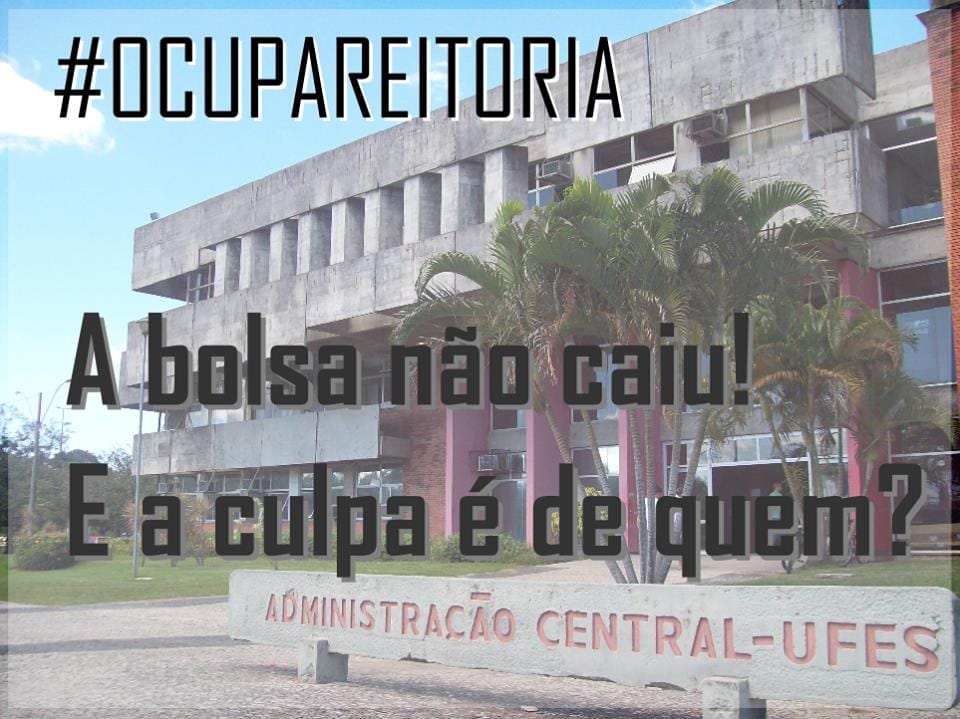 #OCUPAREITORIA

A bolsa não caiu!
E a culpa é de quem?

ADMINISTRAÇÃO CENTRAL-UFES